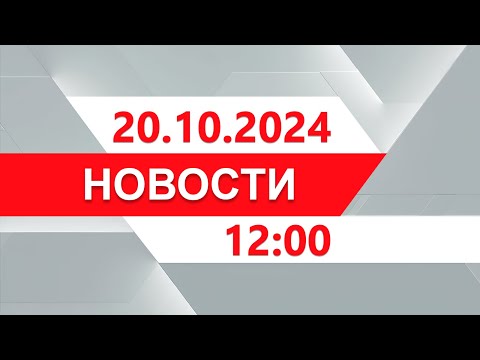 20.10.2024
НОВОСТИ
12:00